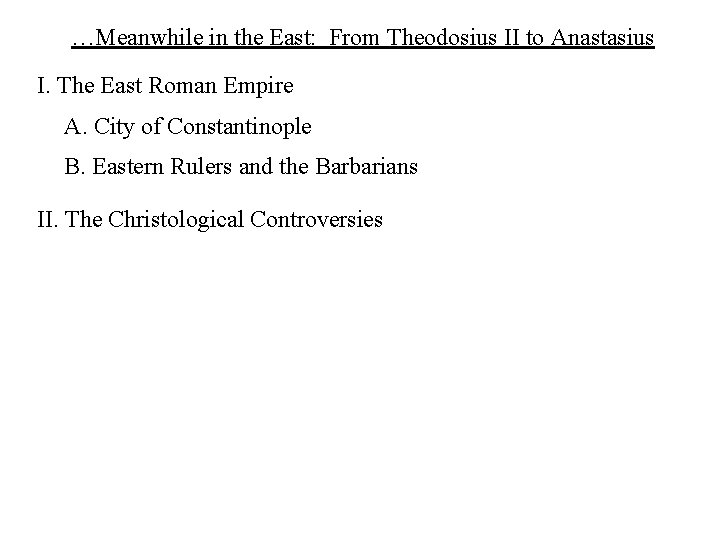 …Meanwhile in the East: From Theodosius II to Anastasius

I. The East Roman Empire

A. City of Constantinople

B. Eastern Rulers and the Barbarians

II. The Christological Controversies